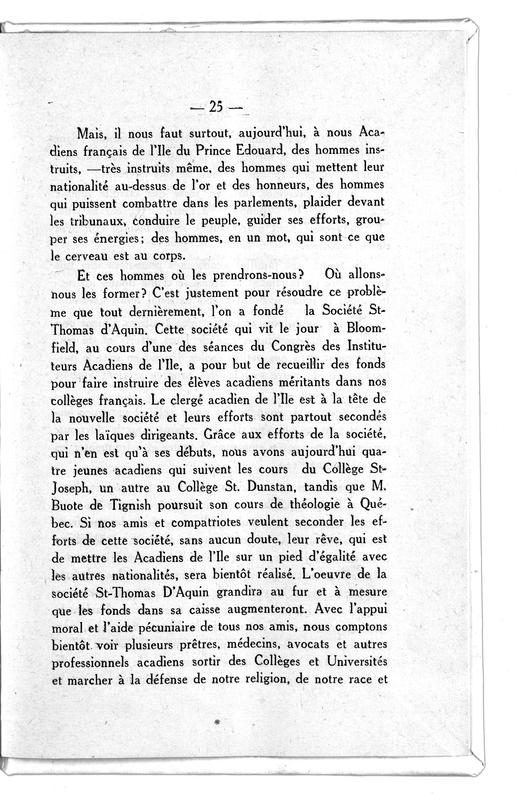 — 25 —

Mais, il nous faut surtout, aujourd'hui, à nous Acadiens français de l'Ile du Prince Edouard, des hommes instruits, —très instruits même, des hommes qui mettent leur nationalité au-dessus de l'or et des honneurs, des hommes qui puissent combattre dans les parlements, plaider devant les tribunaux, conduire le peuple, guider ses efforts, grouper ses énergies; des hommes, en un mot, qui sont ce que le cerveau est au corps.

Et ces hommes où les prendrons-nous? Où allons-nous les former? C'est justement pour résoudre ce problème que tout dernièrement, l'on a fondé la Société St-Thomas d'Aquin. Cette société qui vit le jour à Bloomfield, au cours d'une des séances du Congrès des Instituteurs Acadiens de l'Ile, a pour but de recueillir des fonds pour faire instruire des élèves acadiens méritants dans nos collèges français. Le clergé acadien de l'Ile est à la tête de la nouvelle société et leurs efforts sont partout secondés par les laïques dirigeants. Grâce aux efforts de la société, qui n'en est qu'à ses débuts, nous avons aujourd'hui quatre jeunes acadiens qui suivent les cours du Collège St-Joseph, un autre au Collège St. Dunstan, tandis que M. Buote de Tignish poursuit son cours de théologie à Québec. Si nos amis et compatriotes veulent seconder les efforts de cette société, sans aucun doute, leur rêve, qui est de mettre les Acadiens de l'Ile sur un pied d'égalité avec les autres nationalités, sera bientôt réalisé. L'oeuvre de la société St-Thomas D'Aquin grandira au fur et à mesure que les fonds dans sa caisse augmenteront. Avec l'appui moral et l'aide pécuniaire de tous nos amis, nous comptons bientôt voir plusieurs prêtres, médecins, avocats et autres professionnels acadiens sortir des Collèges et Universités et marcher à la défense de notre religion, de notre race et